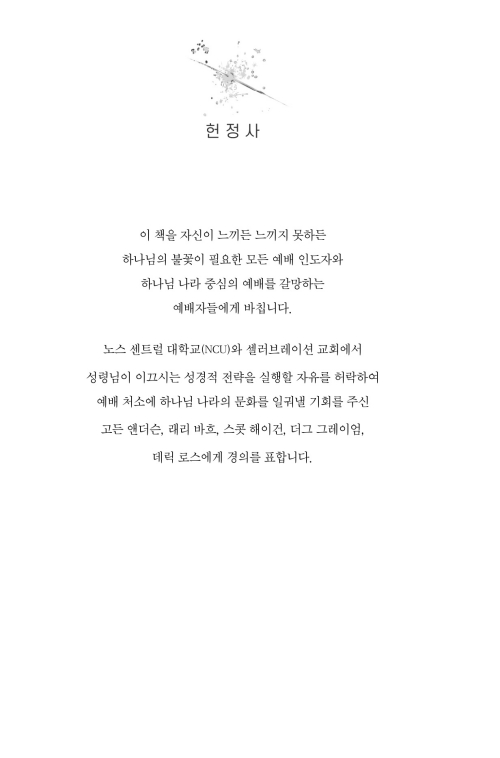 헌정사

이 책을 자신이 느끼든 느끼지 못하든
하나님의 불꽃이 필요한 모든 예배 인도자와
하나님 나라 중심의 예배를 갈망하는
예배자들에게 바칩니다.

노스 센트럴 대학교(NCU)와 셀러브레이션 교회에서
성령님이 이끄시는 성경적 전략을 실행할 자유를 허락하여
예배 처소에 하나님 나라의 문화를 일궈낼 기회를 주신
고든 앤더슨, 래리 바흐, 스콧 해이건, 더그 그레이엄,
데릭 로스에게 경의를 표합니다.